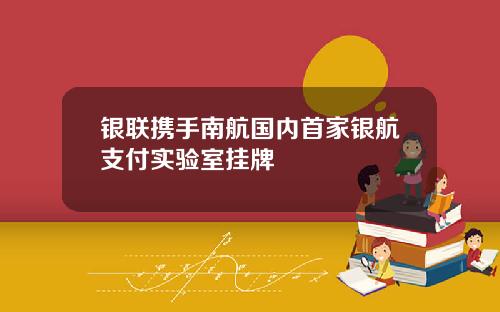 银联携手南航国内首家银航支付实验室挂牌